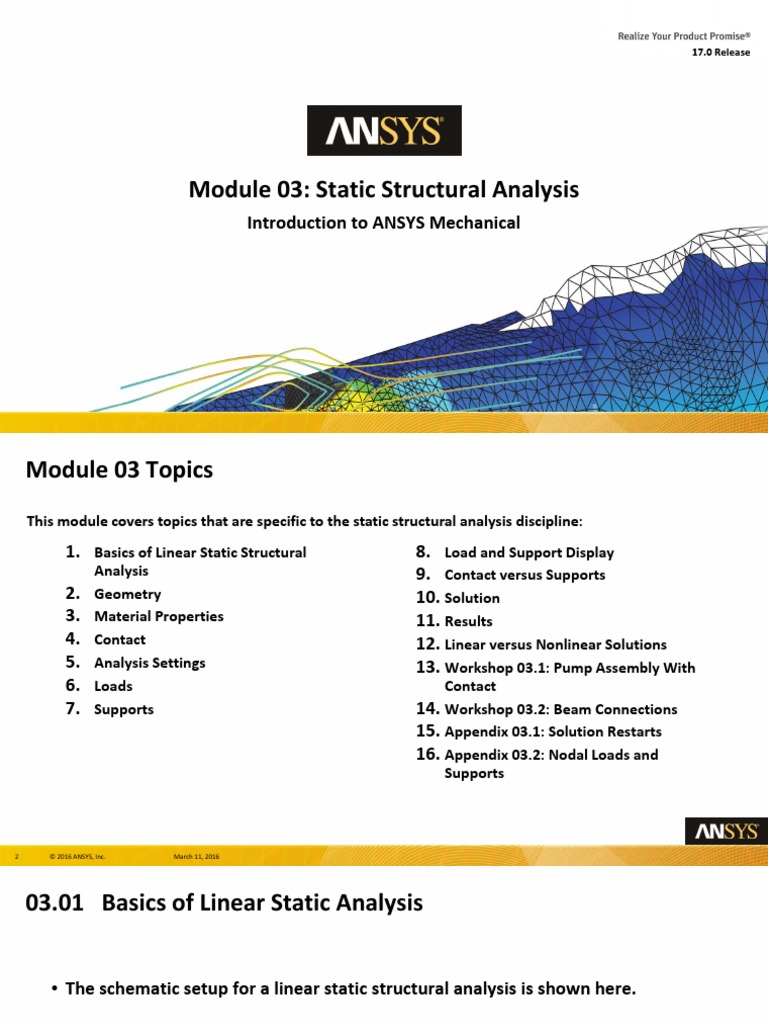 Realize Your Product Promise®
17.0 Release

ANSYS

Module 03: Static Structural Analysis
Introduction to ANSYS Mechanical

Module 03 Topics

This module covers topics that are specific to the static structural analysis discipline:

1. Basics of Linear Static Structural Analysis
2. Geometry
3. Material Properties
4. Contact
5. Analysis Settings
6. Loads
7. Supports

8. Load and Support Display
9. Contact versus Supports
10. Solution
11. Results
12. Linear versus Nonlinear Solutions
13. Workshop 03.1: Pump Assembly With Contact
14. Workshop 03.2: Beam Connections
15. Appendix 03.1: Solution Restarts
16. Appendix 03.2: Nodal Loads and Supports

2 © 2016 ANSYS, Inc. March 11, 2016

ANSYS

03.01 Basics of Linear Static Analysis

• The schematic setup for a linear static structural analysis is shown here.